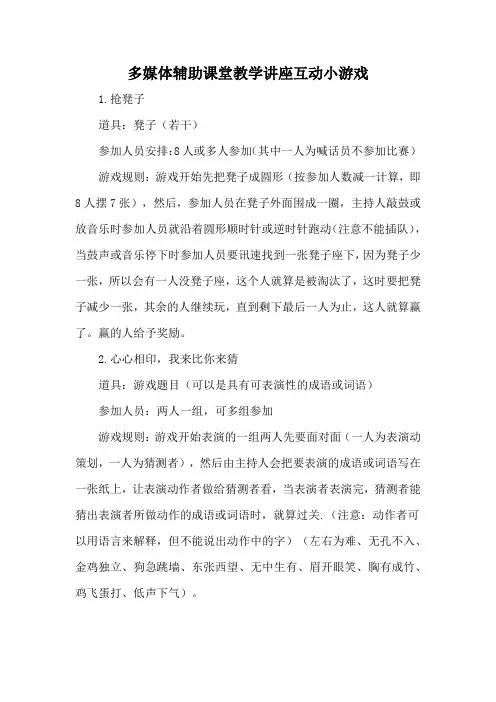 多媒体辅助课堂教学讲座互动小游戏

1.抢凳子

道具：凳子（若干）

参加人员安排:8人或多人参加(其中一人为喊话员不参加比赛)

游戏规则：游戏开始先把凳子成圆形（按参加人数减一计算，即8人摆7张），然后，参加人员在凳子外面围成一圈，主持人敲鼓或放音乐时参加人员就沿着圆形顺时针或逆时针跑动(注意不能插队)，当鼓声或音乐停下时参加人员要讯速找到一张凳子座下,因为凳子少一张，所以会有一人没凳子座，这个人就算是被淘汰了，这时要把凳子减少一张，其余的人继续玩，直到剩下最后一人为止，这人就算赢了。赢的人给予奖励。

2.心心相印，我来比你来猜

道具：游戏题目（可以是具有可表演性的成语或词语）

参加人员：两人一组，可多组参加

游戏规则：游戏开始表演的一组两人先要面对面（一人为表演动策划，一人为猜测者），然后由主持人会把要表演的成语或词语写在一张纸上，让表演动作者做给猜测者看，当表演者表演完，猜测者能猜出表演者所做动作的成语或词语时，就算过关.（注意：动作者可以用语言来解释，但不能说出动作中的字）（左右为难、无孔不入、金鸡独立、狗急跳墙、东张西望、无中生有、眉开眼笑、胸有成竹、鸡飞蛋打、低声下气）。